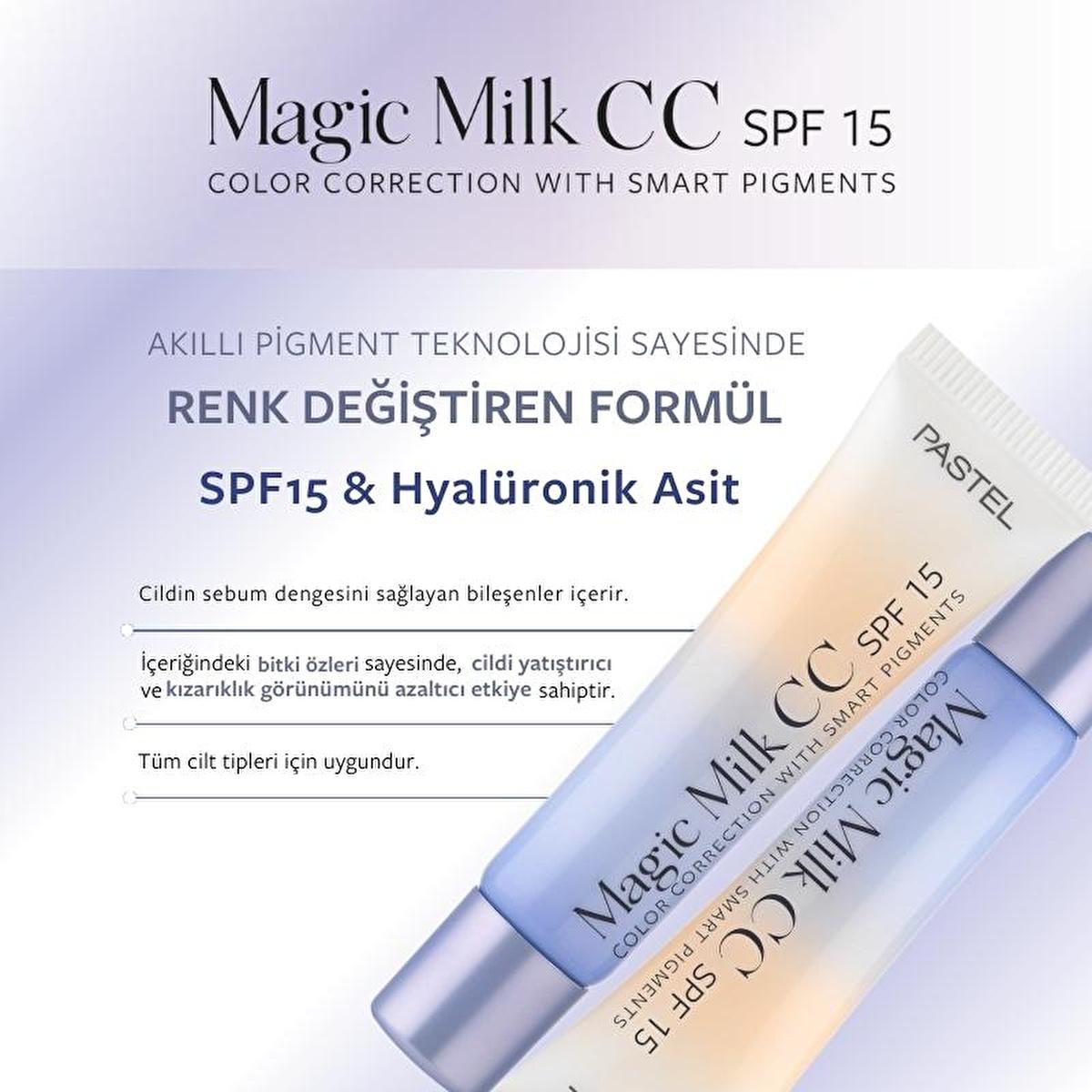 Magic Milk CC SPF 15
COLOR CORRECTION WITH SMART PIGMENTS

AKILLI PİGMENT TEKNOLOJİSİ SAYESİNDE
RENK DEĞİŞTİREN FORMÜL
SPF15 & Hyalüronik Asit

Cildin sebum dengesini sağlayan bileşenler içerir.

İçeriğindeki bitki özleri sayesinde, cildi yatıştırıcı ve kızarıklık görünümünü azaltıcı etkiye sahiptir.

Tüm cilt tipleri için uygundur.

PASTEL
Magic Milk CC SPF 15
COLOR CORRECTION WITH SMART PIGMENTS

Magic Milk CC SPF 15
COLOR CORRECTION WITH SMART PIGMENTS